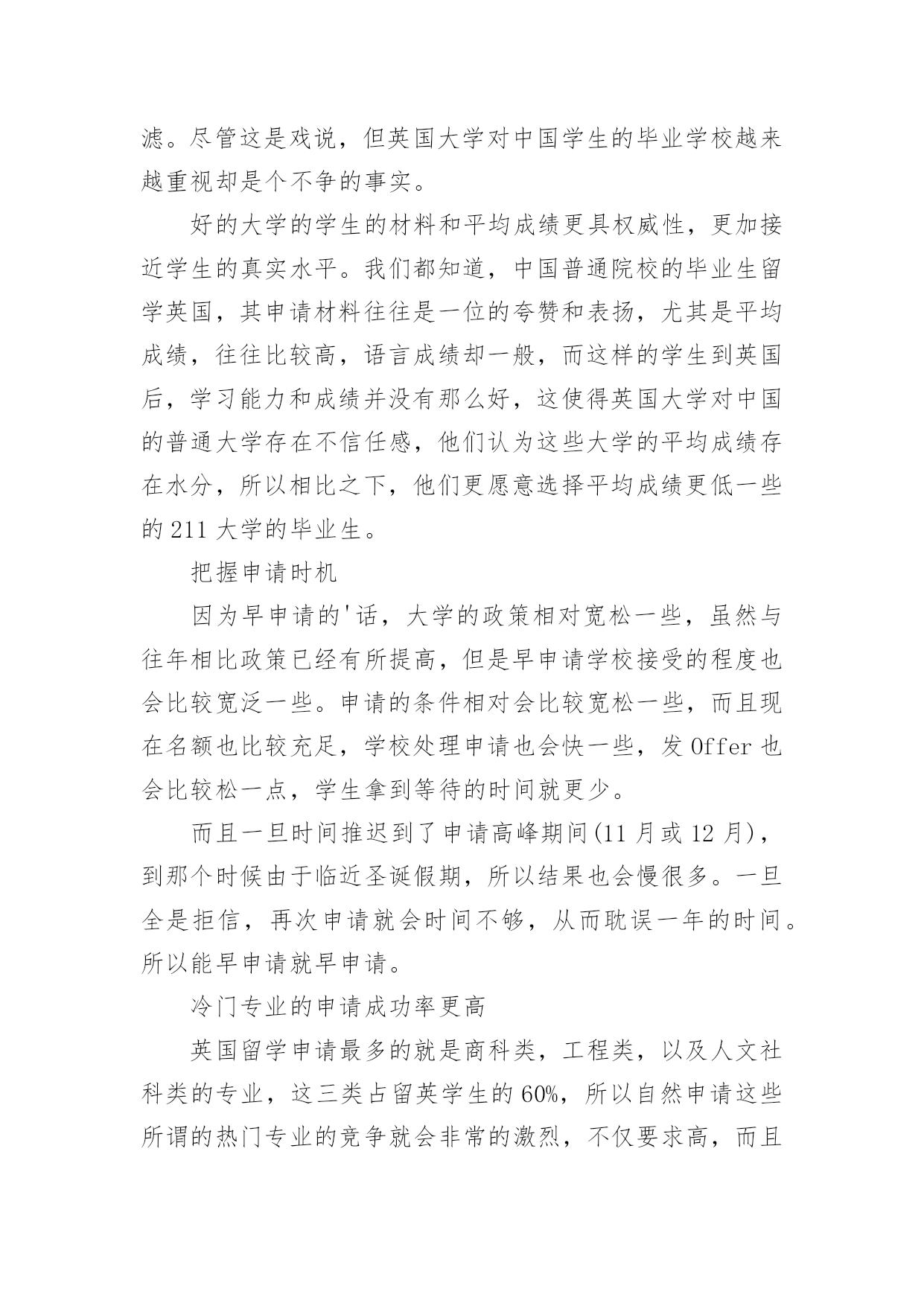 滤。尽管这是戏说，但英国大学对中国学生的毕业学校越来越重视却是个不争的事实。

好的大学的学生的材料和平均成绩更具权威性，更加接近学生的真实水平。我们都知道，中国普通院校的毕业生留学英国，其申请材料往往是一位的夸赞和表扬，尤其是平均成绩，往往比较高，语言成绩却一般，而这样的学生到英国后，学习能力和成绩并没有那么好，这使得英国大学对中国的普通大学存在不信任感，他们认为这些大学的平均成绩存在水分，所以相比之下，他们更愿意选择平均成绩更低一些的 211 大学的毕业生。

把握申请时机

因为早申请的'话，大学的政策相对宽松一些，虽然与往年相比政策已经有所提高，但是早申请学校接受的程度也会比较宽泛一些。申请的条件相对会比较宽松一些，而且现在名额也比较充足，学校处理申请也会快一些，发 Offer 也会比较松一点，学生拿到等待的时间就更少。

而且一旦时间推迟到了申请高峰期间(11 月或 12 月)，到那个时候由于临近圣诞假期，所以结果也会慢很多。一旦全是拒信，再次申请就会时间不够，从而耽误一年的时间。所以能早申请就早申请。

冷门专业的申请成功率更高

英国留学申请最多的就是商科类，工程类，以及人文社科类的专业，这三类占留英学生的 60%，所以自然申请这些所谓的热门专业的竞争就会非常的激烈，不仅要求高，而且